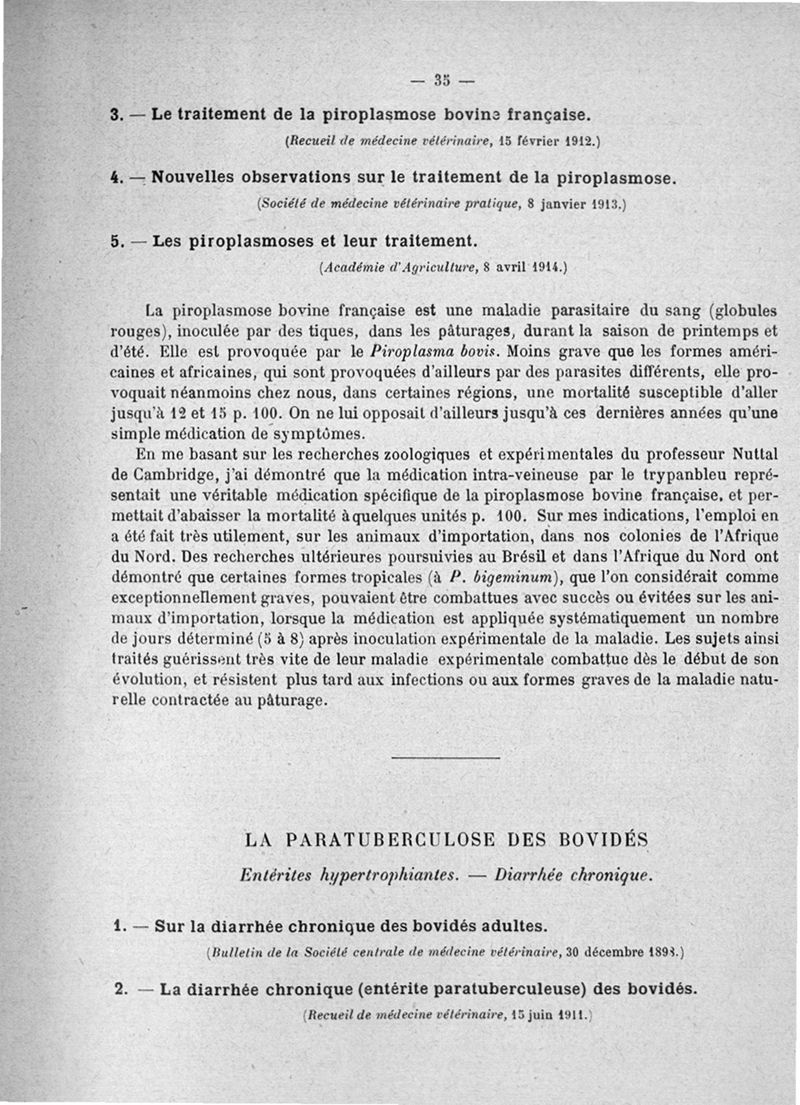 — 35 —

3. — Le traitement de la piroplasmose bovine française.

(Recueil de médecine vétérinaire, 15 février 1912.)

4. — Nouvelles observations sur le traitement de la piroplasmose.

(Société de médecine vétérinaire pratique, 8 janvier 1913.)

5. — Les piroplasmoses et leur traitement.

(Académie d'Agriculture, 8 avril 1914.)

La piroplasmose bovine française est une maladie parasitaire du sang (globules rouges), inoculée par des tiques, dans les pâturages, durant la saison de printemps et d'été. Elle est provoquée par le Piroplasma bovis. Moins grave que les formes américaines et africaines, qui sont provoquées d'ailleurs par des parasites différents, elle provoquait néanmoins chez nous, dans certaines régions, une mortalité susceptible d'aller jusqu'à 12 et 15 p. 100. On ne lui opposait d'ailleurs jusqu'à ces dernières années qu'une simple médication de symptômes.

En me basant sur les recherches zoologiques et expérimentales du professeur Nuttal de Cambridge, j'ai démontré que la médication intra-veineuse par le trypanbleu représentait une véritable médication spécifique de la piroplasmose bovine française, et permettait d'abaisser la mortalité à quelques unités p. 100. Sur mes indications, l'emploi en a été fait très utilement, sur les animaux d'importation, dans nos colonies de l'Afrique du Nord. Des recherches ultérieures poursuivies au Brésil et dans l'Afrique du Nord ont démontré que certaines formes tropicales (à P. bigeminum), que l'on considérait comme exceptionnellement graves, pouvaient être combattues avec succès ou évitées sur les animaux d'importation, lorsque la médication est appliquée systématiquement un nombre de jours déterminé (5 à 8) après inoculation expérimentale de la maladie. Les sujets ainsi traités guérissent très vite de leur maladie expérimentale combattue dès le début de son évolution, et résistent plus tard aux infections ou aux formes graves de la maladie naturelle contractée au pâturage.

LA PARATUBERCULOSE DES BOVIDÉS

Entérites hypertrophiantes. — Diarrhée chronique.

1. — Sur la diarrhée chronique des bovidés adultes.

(Bulletin de la Société centrale de médecine vétérinaire, 30 décembre 1898.)

2. — La diarrhée chronique (entérite paratuberculeuse) des bovidés.

(Recueil de médecine vétérinaire, 15 juin 1911.)